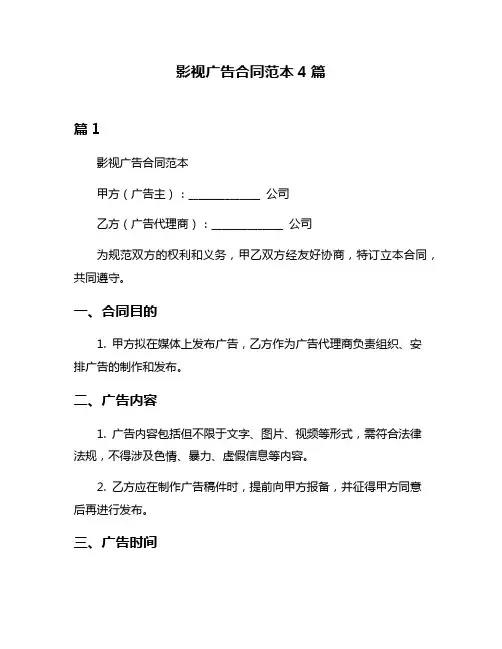 影视广告合同范本 4 篇

篇 1

影视广告合同范本

甲方（广告主）：____________ 公司

乙方（广告代理商）：____________ 公司

为规范双方的权利和义务，甲乙双方经友好协商，特订立本合同，共同遵守。

一、合同目的

1. 甲方拟在媒体上发布广告，乙方作为广告代理商负责组织、安排广告的制作和发布。

二、广告内容

1. 广告内容包括但不限于文字、图片、视频等形式，需符合法律法规，不得涉及色情、暴力、虚假信息等内容。

2. 乙方应在制作广告稿件时，提前向甲方报备，并征得甲方同意后再进行发布。

三、广告时间